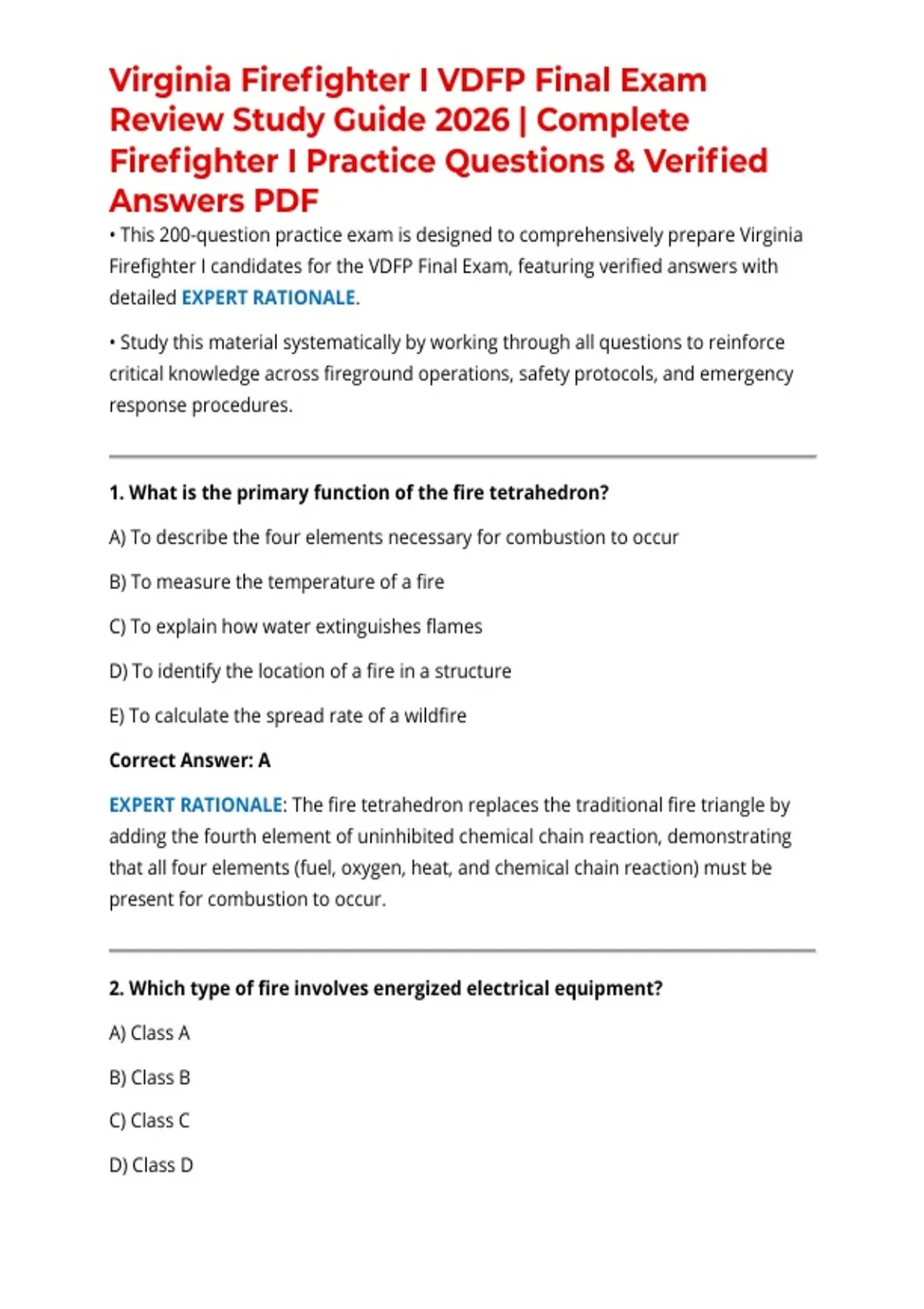 Virginia Firefighter I VDFP Final Exam Review Study Guide 2026 | Complete Firefighter I Practice Questions & Verified Answers PDF

• This 200-question practice exam is designed to comprehensively prepare Virginia Firefighter I candidates for the VDFP Final Exam, featuring verified answers with detailed EXPERT RATIONALE.

• Study this material systematically by working through all questions to reinforce critical knowledge across fireground operations, safety protocols, and emergency response procedures.

1. What is the primary function of the fire tetrahedron?

A) To describe the four elements necessary for combustion to occur

B) To measure the temperature of a fire

C) To explain how water extinguishes flames

D) To identify the location of a fire in a structure

E) To calculate the spread rate of a wildfire

Correct Answer: A

EXPERT RATIONALE: The fire tetrahedron replaces the traditional fire triangle by adding the fourth element of uninhibited chemical chain reaction, demonstrating that all four elements (fuel, oxygen, heat, and chemical chain reaction) must be present for combustion to occur.

2. Which type of fire involves energized electrical equipment?

A) Class A

B) Class B

C) Class C

D) Class D